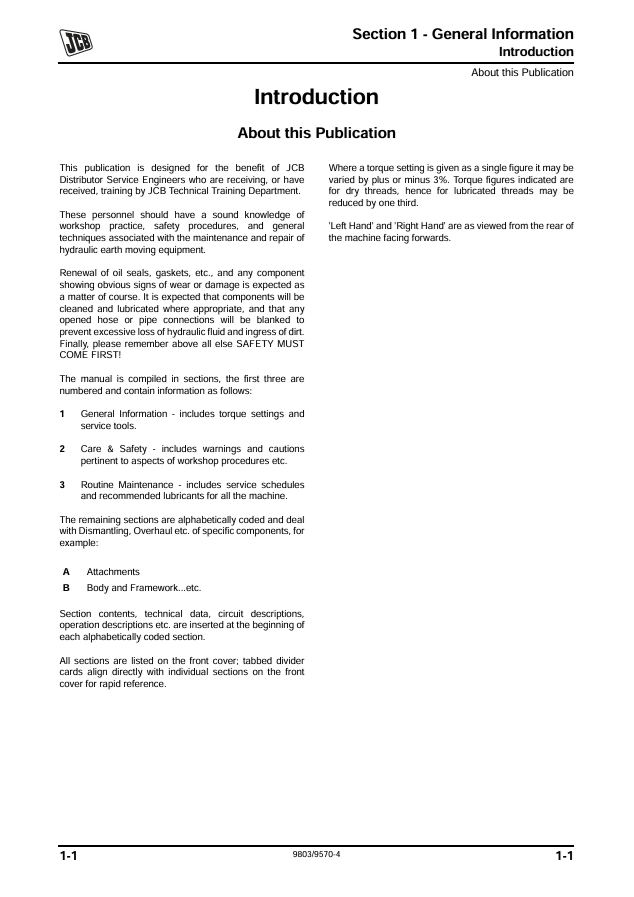 JCB

Section 1 - General Information
Introduction
About this Publication

Introduction

About this Publication

This publication is designed for the benefit of JCB Distributor Service Engineers who are receiving, or have received, training by JCB Technical Training Department.

These personnel should have a sound knowledge of workshop practice, safety procedures, and general techniques associated with the maintenance and repair of hydraulic earth moving equipment.

Renewal of oil seals, gaskets, etc., and any component showing obvious signs of wear or damage is expected as a matter of course. It is expected that components will be cleaned and lubricated where appropriate, and that any opened hose or pipe connections will be blanked to prevent excessive loss of hydraulic fluid and ingress of dirt. Finally, please remember above all else SAFETY MUST COME FIRST!

The manual is compiled in sections, the first three are numbered and contain information as follows:

1 General Information - includes torque settings and service tools.

2 Care & Safety - includes warnings and cautions pertinent to aspects of workshop procedures etc.

3 Routine Maintenance - includes service schedules and recommended lubricants for all the machine.

The remaining sections are alphabetically coded and deal with Dismantling, Overhaul etc. of specific components, for example:

A Attachments
B Body and Framework...etc.

Section contents, technical data, circuit descriptions, operation descriptions etc. are inserted at the beginning of each alphabetically coded section.

All sections are listed on the front cover; tabbed divider cards align directly with individual sections on the front cover for rapid reference.

Where a torque setting is given as a single figure it may be varied by plus or minus 3%. Torque figures indicated are for dry threads, hence for lubricated threads may be reduced by one third.

'Left Hand' and 'Right Hand' are as viewed from the rear of the machine facing forwards.

1-1
9803/9570-4
1-1